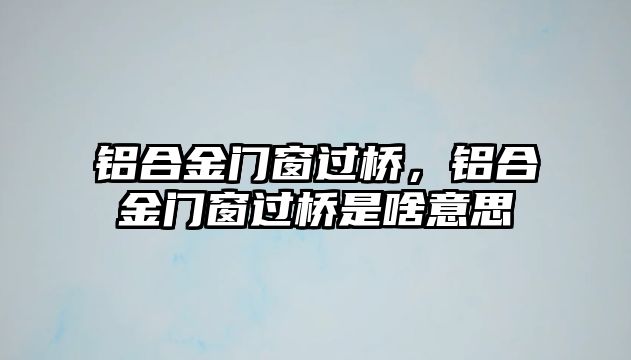 铝合金门窗过桥，铝合金门窗过桥是啥意思